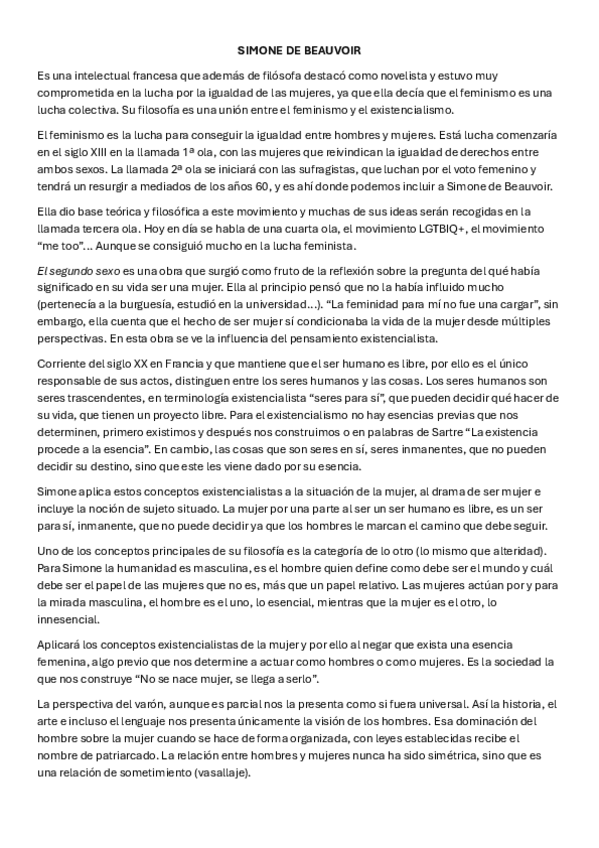 SIMONE DE BEAUVOIR

Es una intelectual francesa que además de filósofa destacó como novelista y estuvo muy comprometida en la lucha por la igualdad de las mujeres, ya que ella decía que el feminismo es una lucha colectiva. Su filosofía es una unión entre el feminismo y el existencialismo.

El feminismo es la lucha para conseguir la igualdad entre hombres y mujeres. Está lucha comenzaría en el siglo XIII en la llamada 1ª ola, con las mujeres que reivindican la igualdad de derechos entre ambos sexos. La llamada 2ª ola se iniciará con las sufragistas, que luchan por el voto femenino y tendrá un resurgir a mediados de los años 60, y es ahí donde podemos incluir a Simone de Beauvoir.

Ella dio base teórica y filosófica a este movimiento y muchas de sus ideas serán recogidas en la llamada tercera ola. Hoy en día se habla de una cuarta ola, el movimiento LGTBIQ+, el movimiento "me too"... Aunque se consiguió mucho en la lucha feminista.

El segundo sexo es una obra que surgió como fruto de la reflexión sobre la pregunta del qué había significado en su vida ser una mujer. Ella al principio pensó que no la había influido mucho (pertenecía a la burguesía, estudió en la universidad...). "La feminidad para mí no fue una cargar", sin embargo, ella cuenta que el hecho de ser mujer sí condicionaba la vida de la mujer desde múltiples perspectivas. En esta obra se ve la influencia del pensamiento existencialista.

Corriente del siglo XX en Francia y que mantiene que el ser humano es libre, por ello es el único responsable de sus actos, distinguen entre los seres humanos y las cosas. Los seres humanos son seres trascendentes, en terminología existencialista "seres para sí", que pueden decidir qué hacer de su vida, que tienen un proyecto libre. Para el existencialismo no hay esencias previas que nos determinen, primero existimos y después nos construimos o en palabras de Sartre "La existencia procede a la esencia". En cambio, las cosas que son seres en sí, seres inmanentes, que no pueden decidir su destino, sino que este les viene dado por su esencia.

Simone aplica estos conceptos existencialistas a la situación de la mujer, al drama de ser mujer e incluye la noción de sujeto situado. La mujer por una parte al ser un ser humano es libre, es un ser para sí, inmanente, que no puede decidir ya que los hombres le marcan el camino que debe seguir.

Uno de los conceptos principales de su filosofía es la categoría de lo otro (lo mismo que alteridad). Para Simone la humanidad es masculina, es el hombre quien define como debe ser el mundo y cuál debe ser el papel de las mujeres que no es, más que un papel relativo. Las mujeres actúan por y para la mirada masculina, el hombre es el uno, lo esencial, mientras que la mujer es el otro, lo innesencial.

Aplicará los conceptos existencialistas de la mujer y por ello al negar que exista una esencia femenina, algo previo que nos determine a actuar como hombres o como mujeres. Es la sociedad la que nos construye "No se nace mujer, se llega a serlo".

La perspectiva del varón, aunque es parcial nos la presenta como si fuera universal. Así la historia, el arte e incluso el lenguaje nos presenta únicamente la visión de los hombres. Esa dominación del hombre sobre la mujer cuando se hace de forma organizada, con leyes establecidas recibe el nombre de patriarcado. La relación entre hombres y mujeres nunca ha sido simétrica, sino que es una relación de sometimiento (vasallaje).